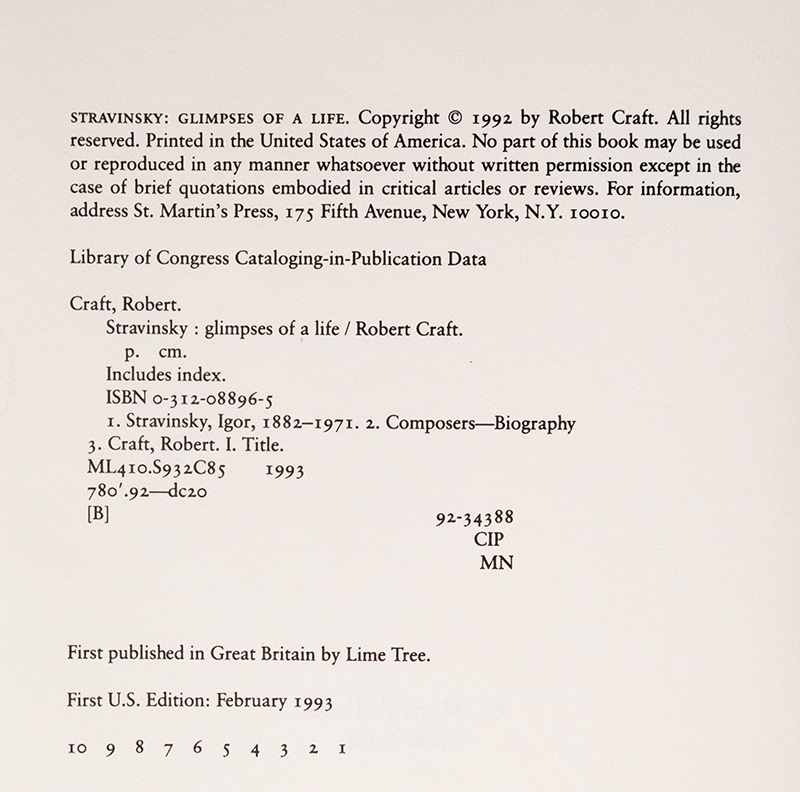 STRAVINSKY: GLIMPSES OF A LIFE. Copyright © 1992 by Robert Craft. All rights reserved. Printed in the United States of America. No part of this book may be used or reproduced in any manner whatsoever without written permission except in the case of brief quotations embodied in critical articles or reviews. For information, address St. Martin's Press, 175 Fifth Avenue, New York, N.Y. 10010.

Library of Congress Cataloging-in-Publication Data

Craft, Robert.
Stravinsky : glimpses of a life / Robert Craft.
p. cm.
Includes index.
ISBN 0-312-08896-5
1. Stravinsky, Igor, 1882–1971. 2. Composers—Biography
3. Craft, Robert. I. Title.
ML410.S932C85 1993
780'.92—dc20
[B] 92-34388
CIP
MN

First published in Great Britain by Lime Tree.

First U.S. Edition: February 1993

10 9 8 7 6 5 4 3 2 1